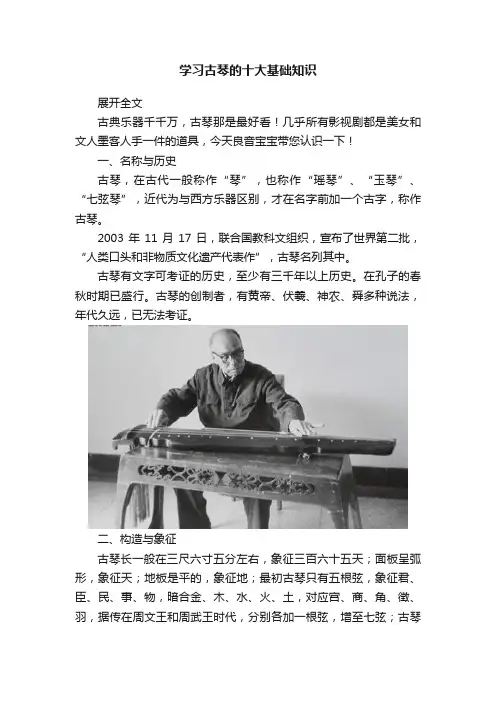 学习古琴的十大基础知识

展开全文

古典乐器千千万，古琴那是最好看！几乎所有影视剧都是美女和文人墨客人手一件的道具，今天良音宝宝带您认识一下！

一、名称与历史

古琴，在古代一般称作“琴”，也称作“瑶琴”、“玉琴”、“七弦琴”，近代为与西方乐器区别，才在名字前加一个古字，称作古琴。

2003 年 11 月 17 日，联合国教科文组织，宣布了世界第二批，“人类口头和非物质文化遗产代表作”，古琴名列其中。

古琴有文字可考证的历史，至少有三千年以上历史。在孔子的春秋时期已盛行。古琴的创制者，有黄帝、伏羲、神农、舜多种说法，年代久远，已无法考证。

二、构造与象征

古琴长一般在三尺六寸五分左右，象征三百六十五天；面板呈弧形，象征天；地板是平的，象征地；最初古琴只有五根弦，象征君、臣、民、事、物，暗合金、木、水、火、土，对应宫、商、角、徵、羽，据传在周文王和周武王时代，分别各加一根弦，增至七弦；古琴